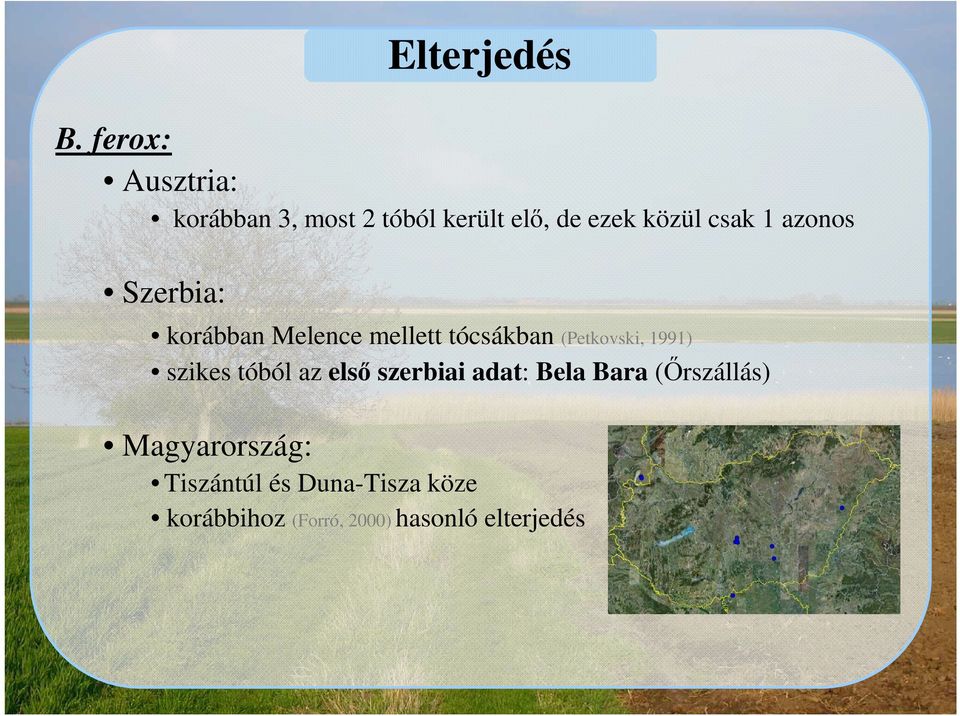 Elterjedés

B. ferox:

• Ausztria:
• korábban 3, most 2 tóból került elő, de ezek közül csak 1 azonos

• Szerbia:
• korábban Melence mellett tócsákban (Petkovski, 1991)
• szikes tóból az első szerbiai adat: Bela Bara (Őrszállás)

• Magyarország:
• Tiszántúl és Duna-Tisza köze
• korábbihoz (Forró, 2000) hasonló elterjedés